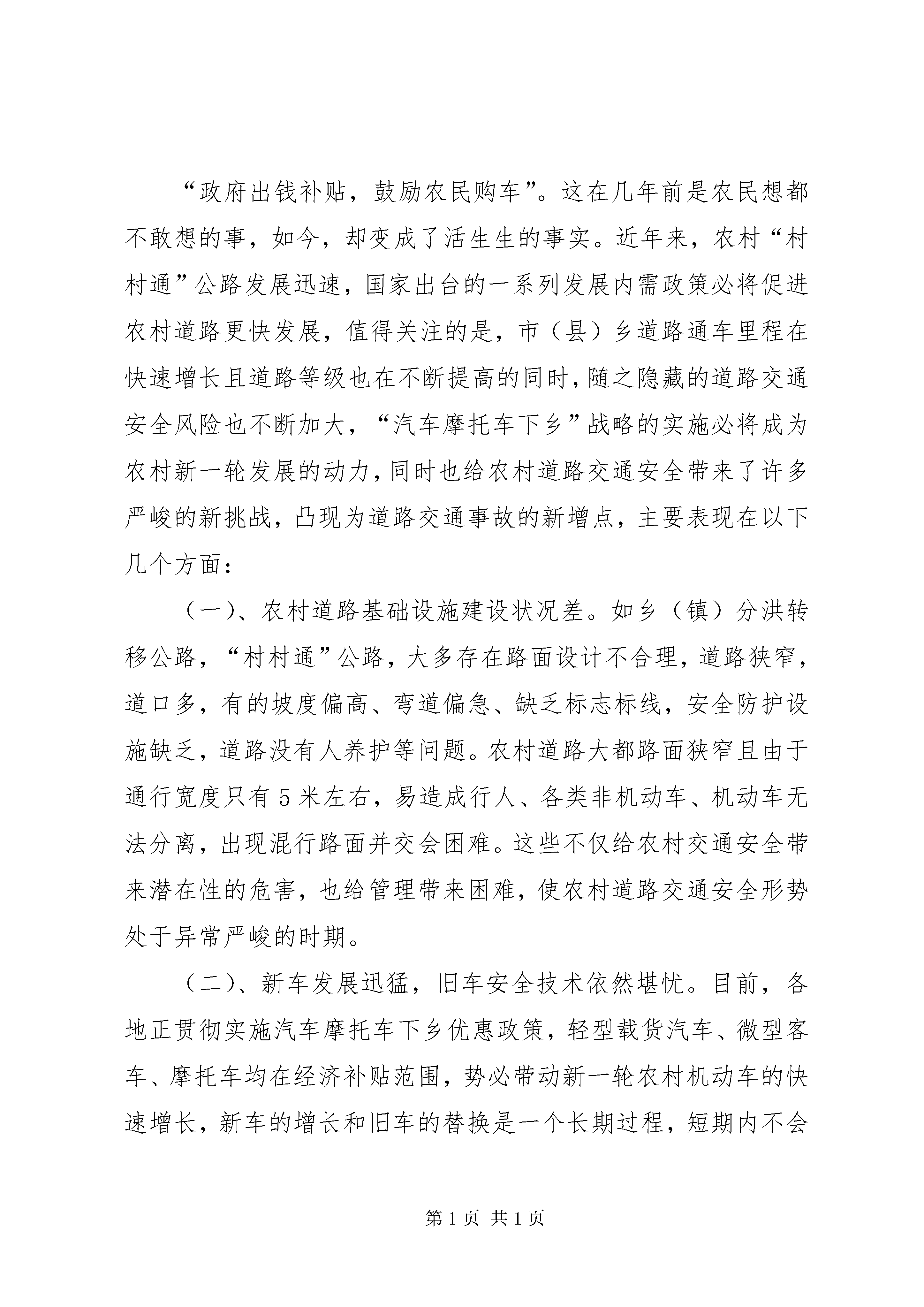 “政府出钱补贴，鼓励农民购车”。这在几年前是农民想都不敢想的事，如今，却变成了活生生的事实。近年来，农村“村村通”公路发展迅速，国家出台的一系列发展内需政策必将促进农村道路更快发展，值得关注的是，市（县）乡道路通车里程在快速增长且道路等级也在不断提高的同时，随之隐藏的道路交通安全风险也不断加大，“汽车摩托车下乡”战略的实施必将成为农村新一轮发展的动力，同时也给农村道路交通安全带来了许多严峻的新挑战，凸现为道路交通事故的新增点，主要表现在以下几个方面：

（一）、农村道路基础设施建设状况差。如乡（镇）分洪转移公路，“村村通”公路，大多存在路面设计不合理，道路狭窄，道口多，有的坡度偏高、弯道偏急、缺乏标志标线，安全防护设施缺乏，道路没有人养护等问题。农村道路大都路面狭窄且由于通行宽度只有5米左右，易造成行人、各类非机动车、机动车无法分离，出现混行路面并交会困难。这些不仅给农村交通安全带来潜在性的危害，也给管理带来困难，使农村道路交通安全形势处于异常严峻的时期。

（二）、新车发展迅猛，旧车安全技术依然堪忧。目前，各地正贯彻实施汽车摩托车下乡优惠政策，轻型载货汽车、微型客车、摩托车均在经济补贴范围，势必带动新一轮农村机动车的快速增长，新车的增长和旧车的替换是一个长期过程，短期内不会

第1页 共1页